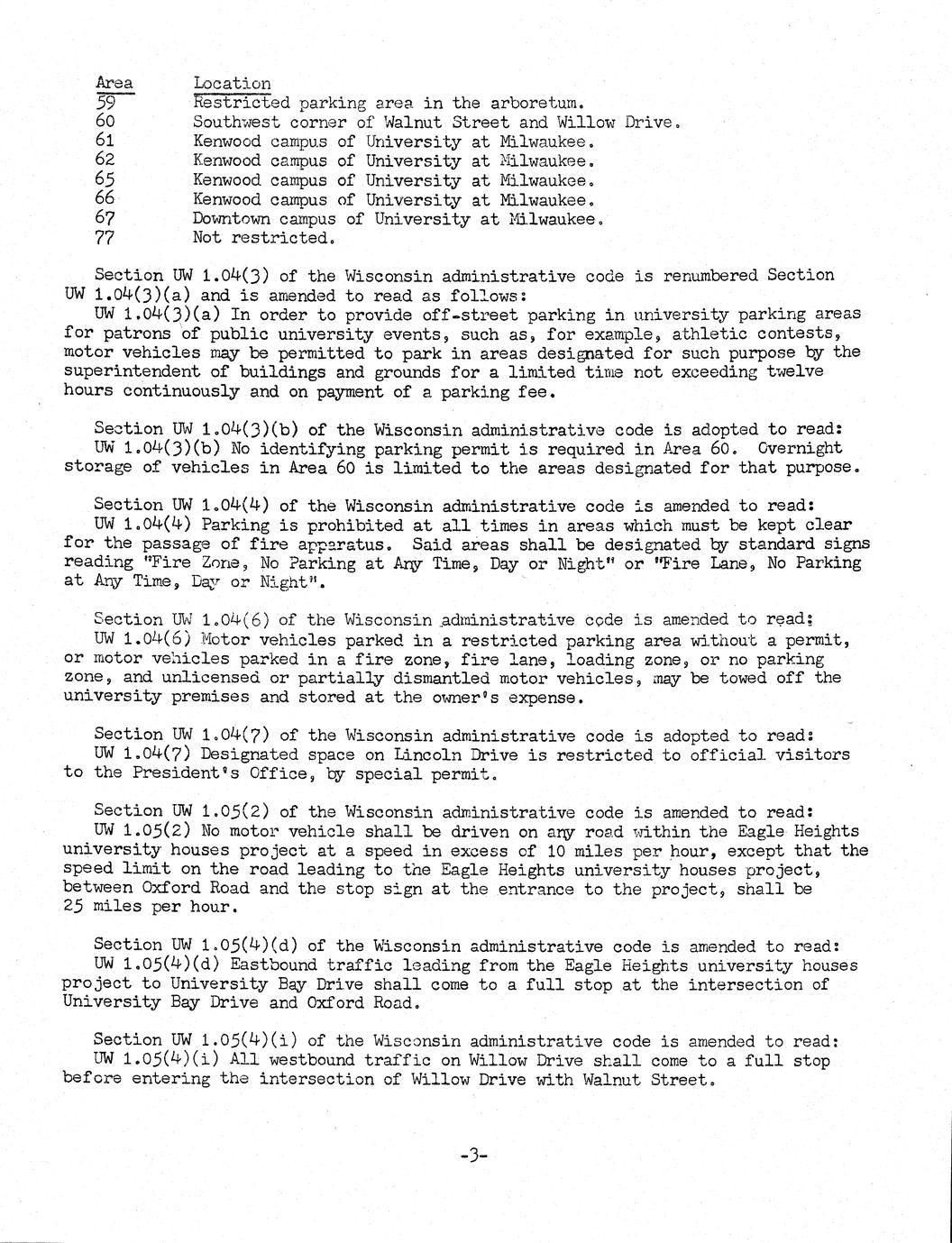 | Area | Location |
|---|---|
| 59 | Restricted parking area in the arboretum. |
| 60 | Southwest corner of Walnut Street and Willow Drive. |
| 61 | Kenwood campus of University at Milwaukee. |
| 62 | Kenwood campus of University at Milwaukee. |
| 65 | Kenwood campus of University at Milwaukee. |
| 66 | Kenwood campus of University at Milwaukee. |
| 67 | Downtown campus of University at Milwaukee. |
| 77 | Not restricted. |

Section UW 1.04(3) of the Wisconsin administrative code is renumbered Section UW 1.04(3)(a) and is amended to read as follows:
UW 1.04(3)(a) In order to provide off-street parking in university parking areas for patrons of public university events, such as, for example, athletic contests, motor vehicles may be permitted to park in areas designated for such purpose by the superintendent of buildings and grounds for a limited time not exceeding twelve hours continuously and on payment of a parking fee.

Section UW 1.04(3)(b) of the Wisconsin administrative code is adopted to read:
UW 1.04(3)(b) No identifying parking permit is required in Area 60. Overnight storage of vehicles in Area 60 is limited to the areas designated for that purpose.

Section UW 1.04(4) of the Wisconsin administrative code is amended to read:
UW 1.04(4) Parking is prohibited at all times in areas which must be kept clear for the passage of fire apparatus. Said areas shall be designated by standard signs reading "Fire Zone, No Parking at Any Time, Day or Night" or "Fire Lane, No Parking at Any Time, Day or Night".

Section UW 1.04(6) of the Wisconsin administrative code is amended to read:
UW 1.04(6) Motor vehicles parked in a restricted parking area without a permit, or motor vehicles parked in a fire zone, fire lane, loading zone, or no parking zone, and unlicensed or partially dismantled motor vehicles, may be towed off the university premises and stored at the owner's expense.

Section UW 1.04(7) of the Wisconsin administrative code is adopted to read:
UW 1.04(7) Designated space on Lincoln Drive is restricted to official visitors to the President's Office, by special permit.

Section UW 1.05(2) of the Wisconsin administrative code is amended to read:
UW 1.05(2) No motor vehicle shall be driven on any road within the Eagle Heights university houses project at a speed in excess of 10 miles per hour, except that the speed limit on the road leading to the Eagle Heights university houses project, between Oxford Road and the stop sign at the entrance to the project, shall be 25 miles per hour.

Section UW 1.05(4)(d) of the Wisconsin administrative code is amended to read:
UW 1.05(4)(d) Eastbound traffic leading from the Eagle Heights university houses project to University Bay Drive shall come to a full stop at the intersection of University Bay Drive and Oxford Road.

Section UW 1.05(4)(i) of the Wisconsin administrative code is amended to read:
UW 1.05(4)(i) All westbound traffic on Willow Drive shall come to a full stop before entering the intersection of Willow Drive with Walnut Street.

-3-